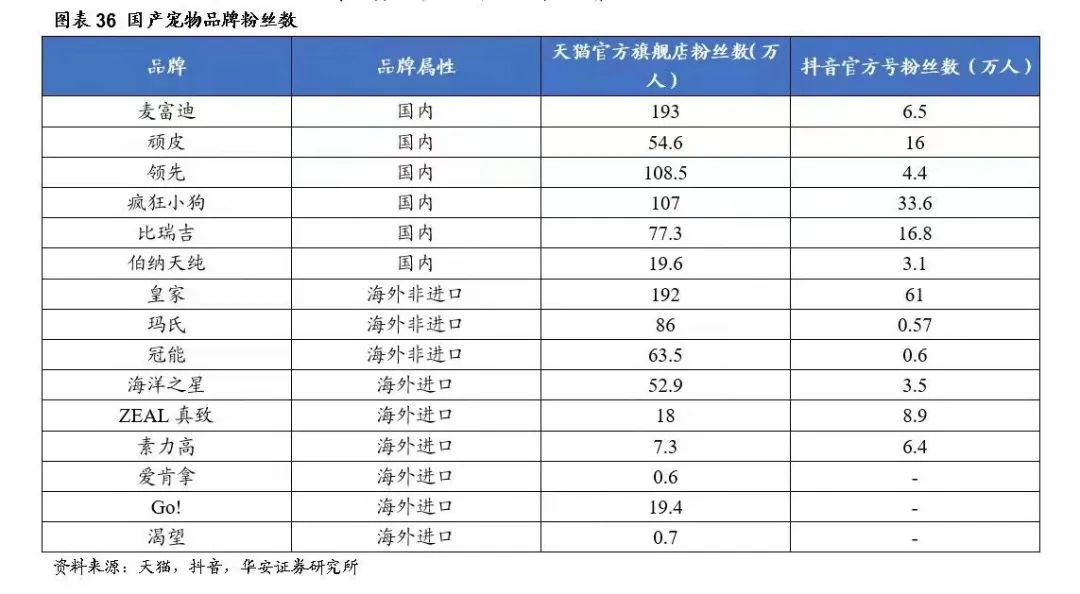 图表 36 国产宠物品牌粉丝数

| 品牌 | 品牌属性 | 天猫官方旗舰店粉丝数(万人) | 抖音官方号粉丝数（万人） |
|---|---|---|---|
| 麦富迪 | 国内 | 193 | 6.5 |
| 顽皮 | 国内 | 54.6 | 16 |
| 领先 | 国内 | 108.5 | 4.4 |
| 疯狂小狗 | 国内 | 107 | 33.6 |
| 比瑞吉 | 国内 | 77.3 | 16.8 |
| 伯纳天纯 | 国内 | 19.6 | 3.1 |
| 皇家 | 海外非进口 | 192 | 61 |
| 玛氏 | 海外非进口 | 86 | 0.57 |
| 冠能 | 海外非进口 | 63.5 | 0.6 |
| 海洋之星 | 海外进口 | 52.9 | 3.5 |
| ZEAL 真致 | 海外进口 | 18 | 8.9 |
| 素力高 | 海外进口 | 7.3 | 6.4 |
| 爱肯拿 | 海外进口 | 0.6 | - |
| Go! | 海外进口 | 19.4 | - |
| 渴望 | 海外进口 | 0.7 | - |

资料来源：天猫，抖音，华安证券研究所